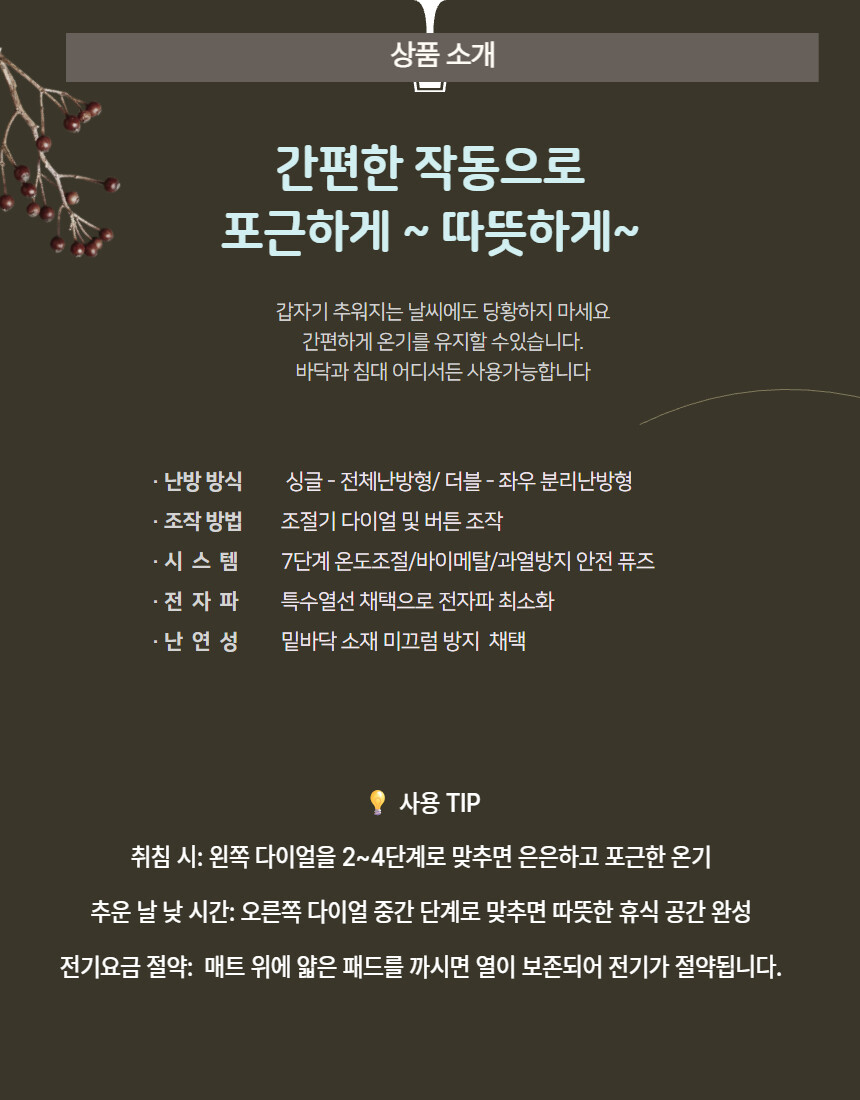 상품 소개

간편한 작동으로
포근하게 ~ 따뜻하게~

갑자기 추워지는 날씨에도 당황하지 마세요
간편하게 온기를 유지할 수있습니다.
바닥과 침대 어디서든 사용가능합니다

· 난방 방식 싱글 - 전체난방형/ 더블 - 좌우 분리난방형
· 조작 방법 조절기 다이얼 및 버튼 조작
· 시 스 템 7단계 온도조절/바이메탈/과열방지 안전 퓨즈
· 전 자 파 특수열선 채택으로 전자파 최소화
· 난 연 성 밑바닥 소재 미끄럼 방지 채택

사용 TIP

취침 시: 왼쪽 다이얼을 2~4단계로 맞추면 은은하고 포근한 온기

추운 날 낮 시간: 오른쪽 다이얼 중간 단계로 맞추면 따뜻한 휴식 공간 완성

전기요금 절약: 매트 위에 얇은 패드를 까시면 열이 보존되어 전기가 절약됩니다.